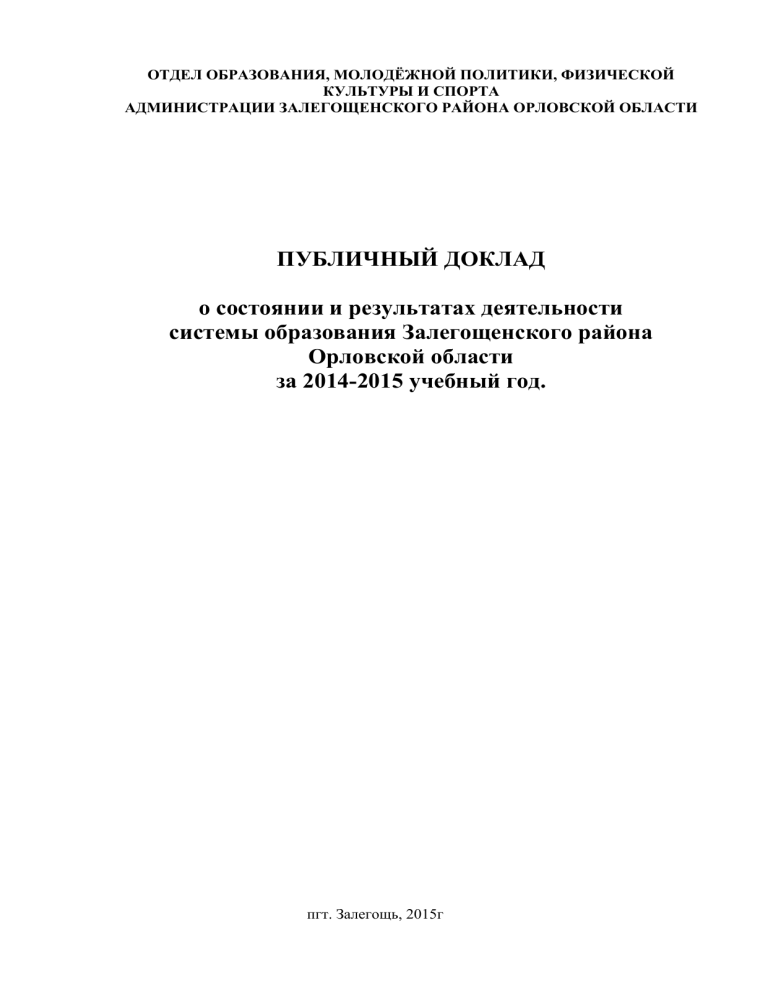 ОТДЕЛ ОБРАЗОВАНИЯ, МОЛОДЁЖНОЙ ПОЛИТИКИ, ФИЗИЧЕСКОЙ КУЛЬТУРЫ И СПОРТА
АДМИНИСТРАЦИИ ЗАЛЕГОЩЕНСКОГО РАЙОНА ОРЛОВСКОЙ ОБЛАСТИ

ПУБЛИЧНЫЙ ДОКЛАД

о состоянии и результатах деятельности системы образования Залегощенского района Орловской области за 2014-2015 учебный год.

пгт. Залегощь, 2015г